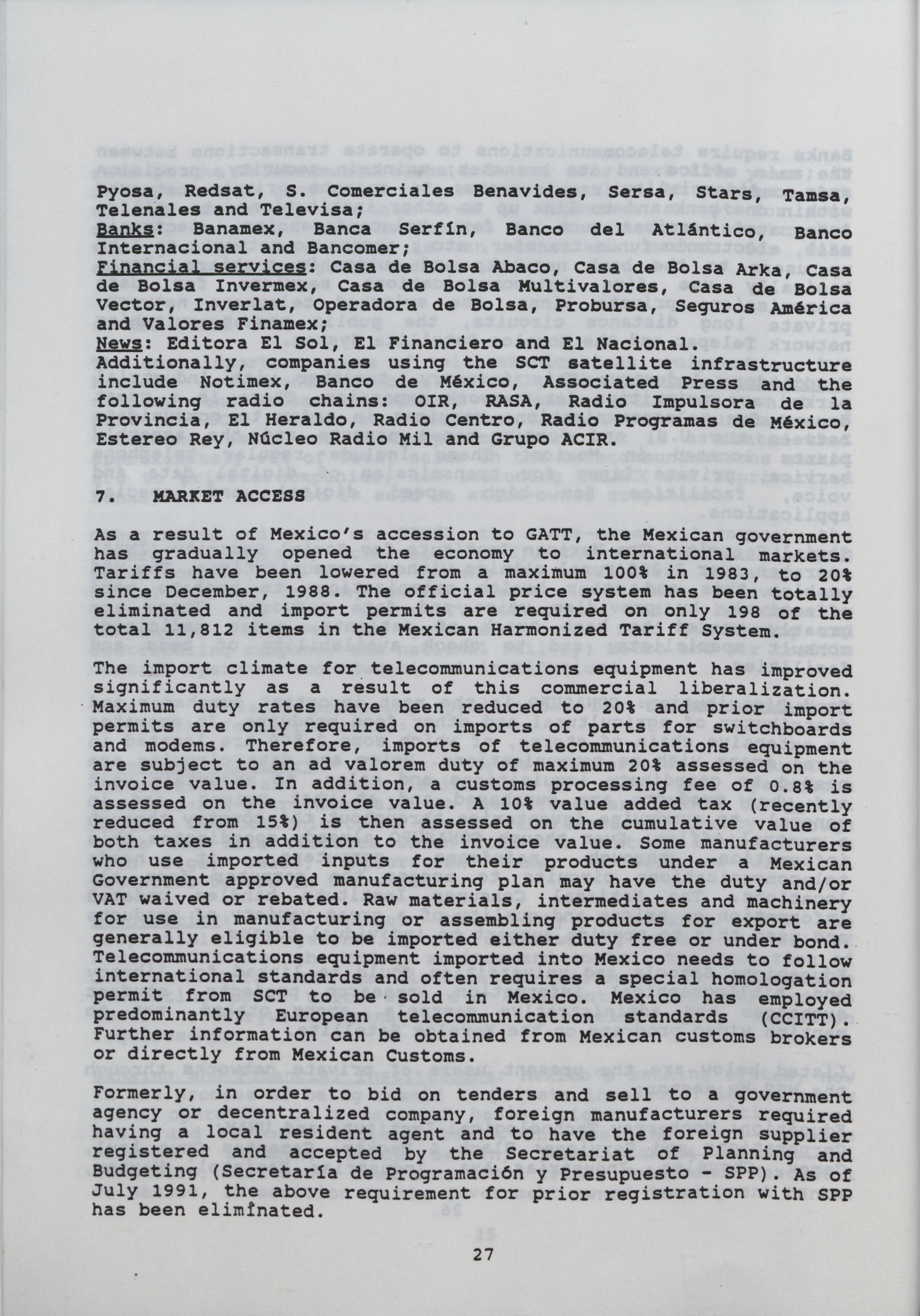 Pyosa, Redsat, S. Comerciales Benavides, Sersa, Stars, Tamsa, Telenales and Televisa;
Banks: Banamex, Banca Serfín, Banco del Atlántico, Banco Internacional and Bancomer;
Financial services: Casa de Bolsa Abaco, Casa de Bolsa Arka, Casa de Bolsa Invermex, Casa de Bolsa Multivalores, Casa de Bolsa Vector, Inverlat, Operadora de Bolsa, Probursa, Seguros América and Valores Finamex;
News: Editora El Sol, El Financiero and El Nacional.
Additionally, companies using the SCT satellite infrastructure include Notimex, Banco de México, Associated Press and the following radio chains: OIR, RASA, Radio Impulsora de la Provincia, El Heraldo, Radio Centro, Radio Programas de México, Estereo Rey, Núcleo Radio Mil and Grupo ACIR.

7. MARKET ACCESS

As a result of Mexico's accession to GATT, the Mexican government has gradually opened the economy to international markets. Tariffs have been lowered from a maximum 100% in 1983, to 20% since December, 1988. The official price system has been totally eliminated and import permits are required on only 198 of the total 11,812 items in the Mexican Harmonized Tariff System.

The import climate for telecommunications equipment has improved significantly as a result of this commercial liberalization. Maximum duty rates have been reduced to 20% and prior import permits are only required on imports of parts for switchboards and modems. Therefore, imports of telecommunications equipment are subject to an ad valorem duty of maximum 20% assessed on the invoice value. In addition, a customs processing fee of 0.8% is assessed on the invoice value. A 10% value added tax (recently reduced from 15%) is then assessed on the cumulative value of both taxes in addition to the invoice value. Some manufacturers who use imported inputs for their products under a Mexican Government approved manufacturing plan may have the duty and/or VAT waived or rebated. Raw materials, intermediates and machinery for use in manufacturing or assembling products for export are generally eligible to be imported either duty free or under bond. Telecommunications equipment imported into Mexico needs to follow international standards and often requires a special homologation permit from SCT to be sold in Mexico. Mexico has employed predominantly European telecommunication standards (CCITT). Further information can be obtained from Mexican customs brokers or directly from Mexican Customs.

Formerly, in order to bid on tenders and sell to a government agency or decentralized company, foreign manufacturers required having a local resident agent and to have the foreign supplier registered and accepted by the Secretariat of Planning and Budgeting (Secretaría de Programación y Presupuesto - SPP). As of July 1991, the above requirement for prior registration with SPP has been eliminated.

27